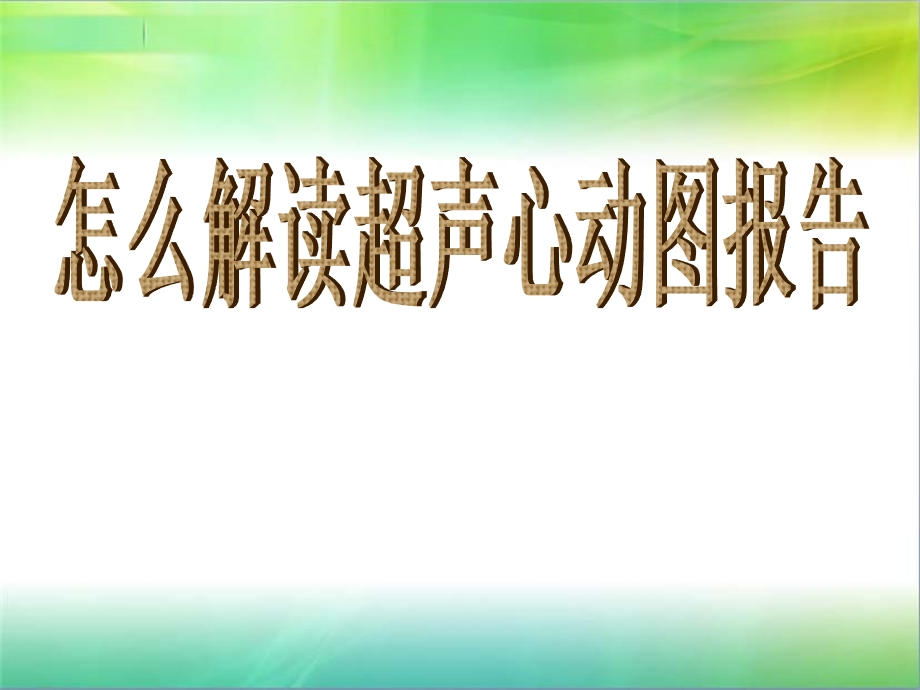 怎么解读超声心动图报告